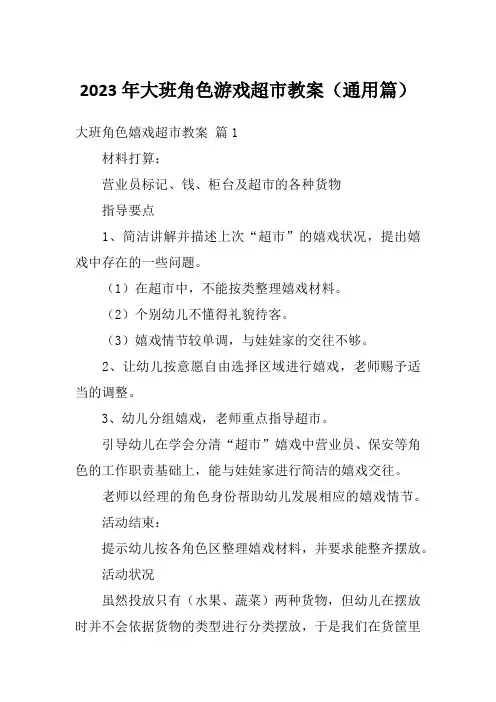 2023 年大班角色游戏超市教案（通用篇）

大班角色嬉戏超市教案 篇 1

材料打算：

营业员标记、钱、柜台及超市的各种货物

指导要点

1、简洁讲解并描述上次“超市”的嬉戏状况，提出嬉戏中存在的一些问题。

（1）在超市中，不能按类整理嬉戏材料。

（2）个别幼儿不懂得礼貌待客。

（3）嬉戏情节较单调，与娃娃家的交往不够。

2、让幼儿按意愿自由选择区域进行嬉戏，老师赐予适当的调整。

3、幼儿分组嬉戏，老师重点指导超市。

引导幼儿在学会分清“超市”嬉戏中营业员、保安等角色的工作职责基础上，能与娃娃家进行简洁的嬉戏交往。

老师以经理的角色身份帮助幼儿发展相应的嬉戏情节。

活动结束：

提示幼儿按各角色区整理嬉戏材料，并要求能整齐摆放。

活动状况

虽然投放只有（水果、蔬菜）两种货物，但幼儿在摆放时并不会依据货物的类型进行分类摆放，于是我们在货筐里